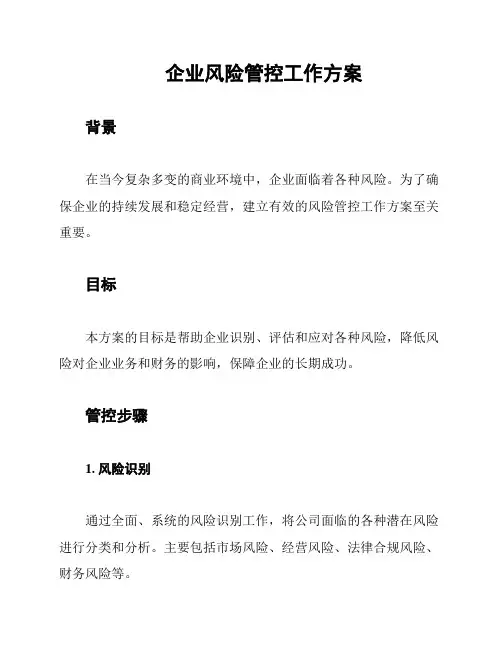 企业风险管控工作方案

背景

在当今复杂多变的商业环境中，企业面临着各种风险。为了确保企业的持续发展和稳定经营，建立有效的风险管控工作方案至关重要。

目标

本方案的目标是帮助企业识别、评估和应对各种风险，降低风险对企业业务和财务的影响，保障企业的长期成功。

管控步骤

1. 风险识别

通过全面、系统的风险识别工作，将公司面临的各种潜在风险进行分类和分析。主要包括市场风险、经营风险、法律合规风险、财务风险等。